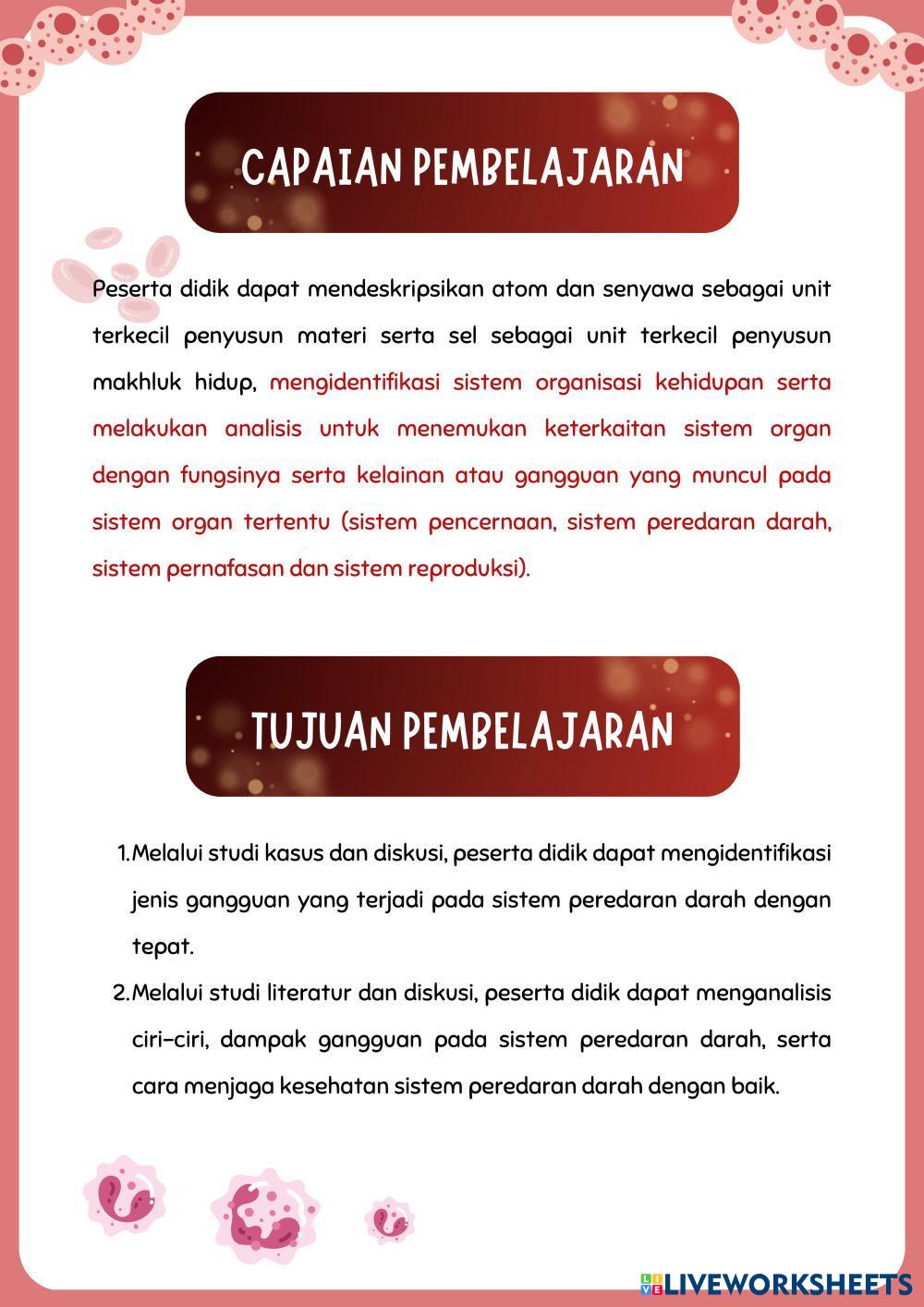 CAPAIAN PEMBELAJARAN

Peserta didik dapat mendeskripsikan atom dan senyawa sebagai unit terkecil penyusun materi serta sel sebagai unit terkecil penyusun makhluk hidup, mengidentifikasi sistem organisasi kehidupan serta melakukan analisis untuk menemukan keterkaitan sistem organ dengan fungsinya serta kelainan atau gangguan yang muncul pada sistem organ tertentu (sistem pencernaan, sistem peredaran darah, sistem pernafasan dan sistem reproduksi).

TUJUAN PEMBELAJARAN

1. Melalui studi kasus dan diskusi, peserta didik dapat mengidentifikasi jenis gangguan yang terjadi pada sistem peredaran darah dengan tepat.
2. Melalui studi literatur dan diskusi, peserta didik dapat menganalisis ciri-ciri, dampak gangguan pada sistem peredaran darah, serta cara menjaga kesehatan sistem peredaran darah dengan baik.

LIVEWORKSHEETS